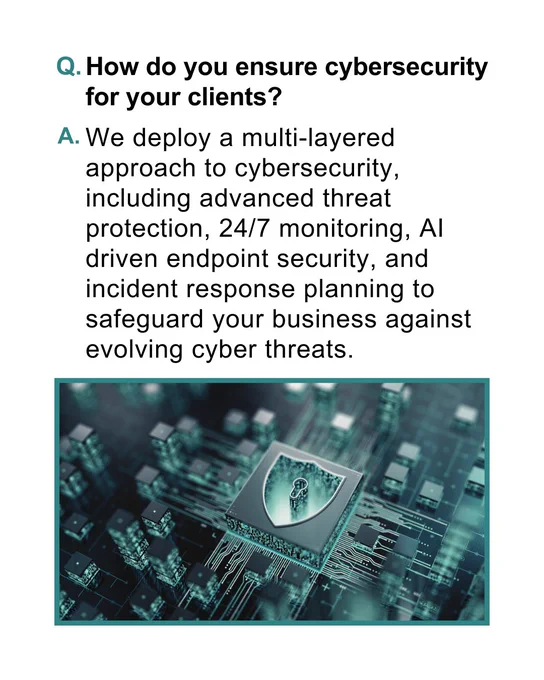 Q. How do you ensure cybersecurity for your clients?

A. We deploy a multi-layered approach to cybersecurity, including advanced threat protection, 24/7 monitoring, AI driven endpoint security, and incident response planning to safeguard your business against evolving cyber threats.